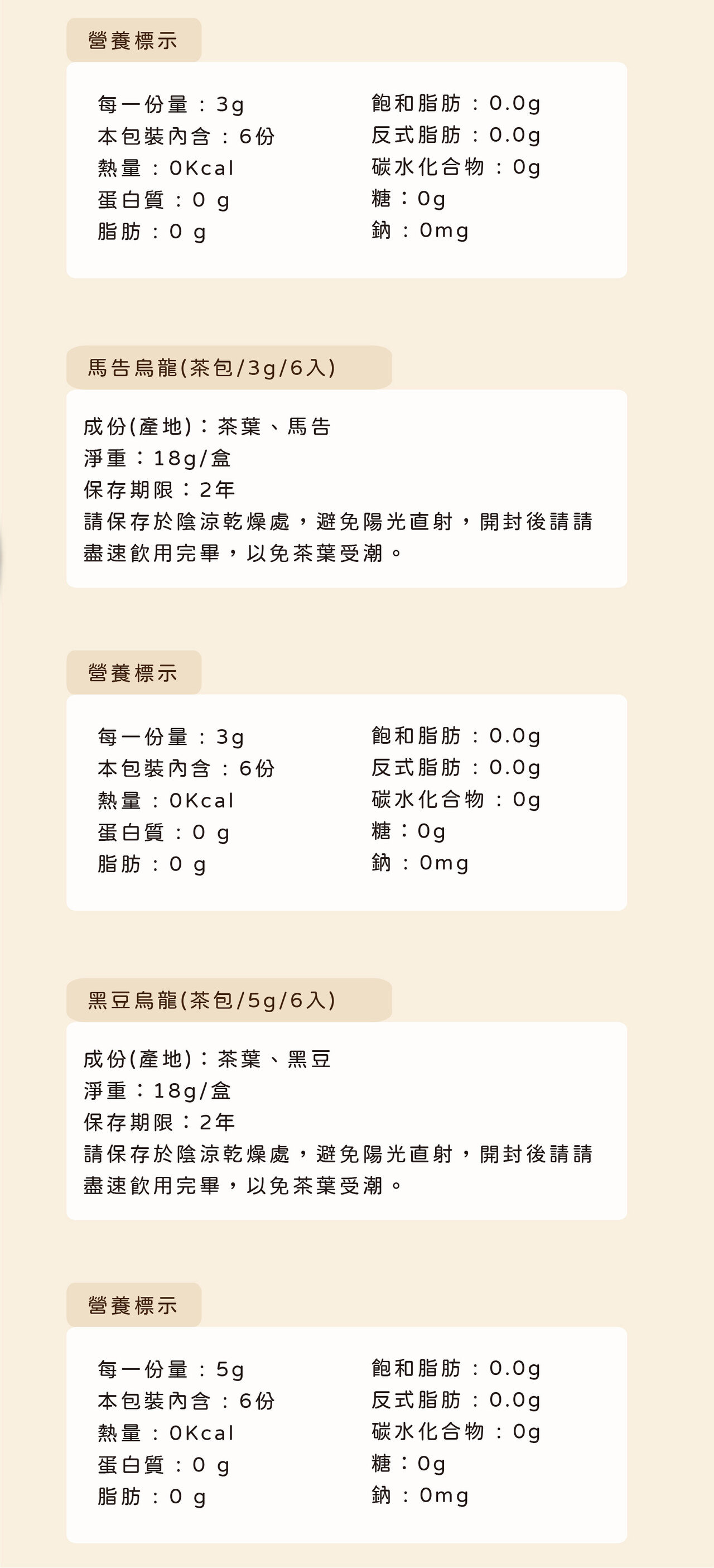 營養標示

每一份量：3g
本包裝內含：6份
熱量：0Kcal
蛋白質：0 g
脂肪：0 g

飽和脂肪：0.0g
反式脂肪：0.0g
碳水化合物：0g
糖：0g
鈉：0mg

馬告烏龍(茶包/3g/6入)

成份(產地)：茶葉、馬告
淨重：18g/盒
保存期限：2年
請保存於陰涼乾燥處，避免陽光直射，開封後請請盡速飲用完畢，以免茶葉受潮。

營養標示

每一份量：3g
本包裝內含：6份
熱量：0Kcal
蛋白質：0 g
脂肪：0 g

飽和脂肪：0.0g
反式脂肪：0.0g
碳水化合物：0g
糖：0g
鈉：0mg

黑豆烏龍(茶包/5g/6入)

成份(產地)：茶葉、黑豆
淨重：18g/盒
保存期限：2年
請保存於陰涼乾燥處，避免陽光直射，開封後請請盡速飲用完畢，以免茶葉受潮。

營養標示

每一份量：5g
本包裝內含：6份
熱量：0Kcal
蛋白質：0 g
脂肪：0 g

飽和脂肪：0.0g
反式脂肪：0.0g
碳水化合物：0g
糖：0g
鈉：0mg